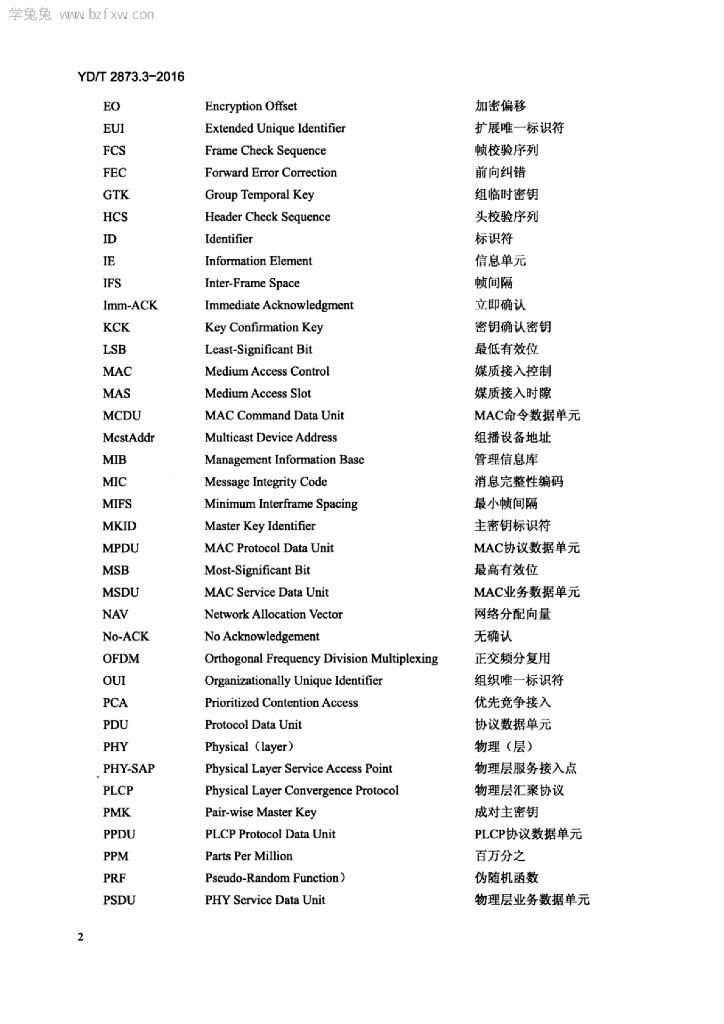 学兔兔 www.bzfxw.com

YD/T 2873.3-2016

| | | |
|---|---|---|
| EO | Encryption Offset | 加密偏移 |
| EUI | Extended Unique Identifier | 扩展唯一标识符 |
| FCS | Frame Check Sequence | 帧校验序列 |
| FEC | Forward Error Correction | 前向纠错 |
| GTK | Group Temporal Key | 组临时密钥 |
| HCS | Header Check Sequence | 头校验序列 |
| ID | Identifier | 标识符 |
| IE | Information Element | 信息单元 |
| IFS | Inter-Frame Space | 帧间隔 |
| Imm-ACK | Immediate Acknowledgment | 立即确认 |
| KCK | Key Confirmation Key | 密钥确认密钥 |
| LSB | Least-Significant Bit | 最低有效位 |
| MAC | Medium Access Control | 媒质接入控制 |
| MAS | Medium Access Slot | 媒质接入时隙 |
| MCDU | MAC Command Data Unit | MAC命令数据单元 |
| McstAddr | Multicast Device Address | 组播设备地址 |
| MIB | Management Information Base | 管理信息库 |
| MIC | Message Integrity Code | 消息完整性编码 |
| MIFS | Minimum Interframe Spacing | 最小帧间隔 |
| MKID | Master Key Identifier | 主密钥标识符 |
| MPDU | MAC Protocol Data Unit | MAC协议数据单元 |
| MSB | Most-Significant Bit | 最高有效位 |
| MSDU | MAC Service Data Unit | MAC业务数据单元 |
| NAV | Network Allocation Vector | 网络分配向量 |
| No-ACK | No Acknowledgement | 无确认 |
| OFDM | Orthogonal Frequency Division Multiplexing | 正交频分复用 |
| OUI | Organizationally Unique Identifier | 组织唯一标识符 |
| PCA | Prioritized Contention Access | 优先竞争接入 |
| PDU | Protocol Data Unit | 协议数据单元 |
| PHY | Physical（layer） | 物理（层） |
| PHY-SAP | Physical Layer Service Access Point | 物理层服务接入点 |
| PLCP | Physical Layer Convergence Protocol | 物理层汇聚协议 |
| PMK | Pair-wise Master Key | 成对主密钥 |
| PPDU | PLCP Protocol Data Unit | PLCP协议数据单元 |
| PPM | Parts Per Million | 百万分之 |
| PRF | Pseudo-Random Function） | 伪随机函数 |
| PSDU | PHY Service Data Unit | 物理层业务数据单元 |

2